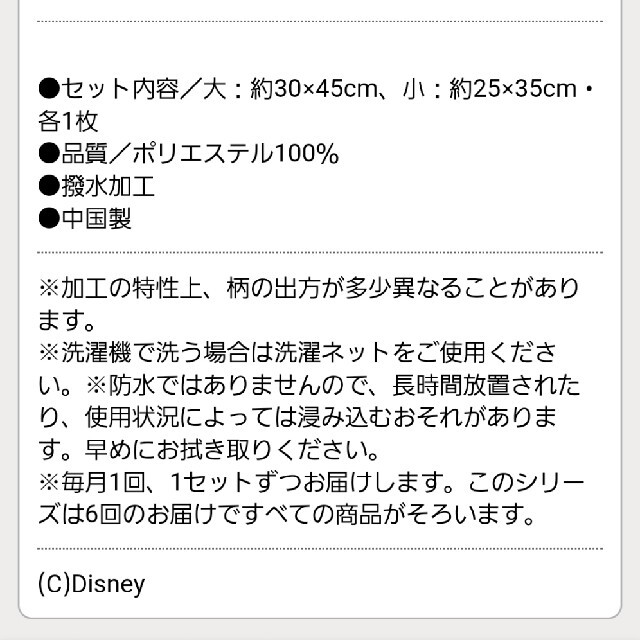 ●セット内容／大：約30×45cm、小：約25×35cm・各1枚
●品質／ポリエステル100%
●撥水加工
●中国製

※加工の特性上、柄の出方が多少異なることがあります。
※洗濯機で洗う場合は洗濯ネットをご使用ください。※防水ではありませんので、長時間放置されたり、使用状況によっては浸み込むおそれがあります。早めにお拭き取りください。
※毎月1回、1セットずつお届けします。このシリーズは6回のお届けですべての商品がそろいます。

(C)Disney